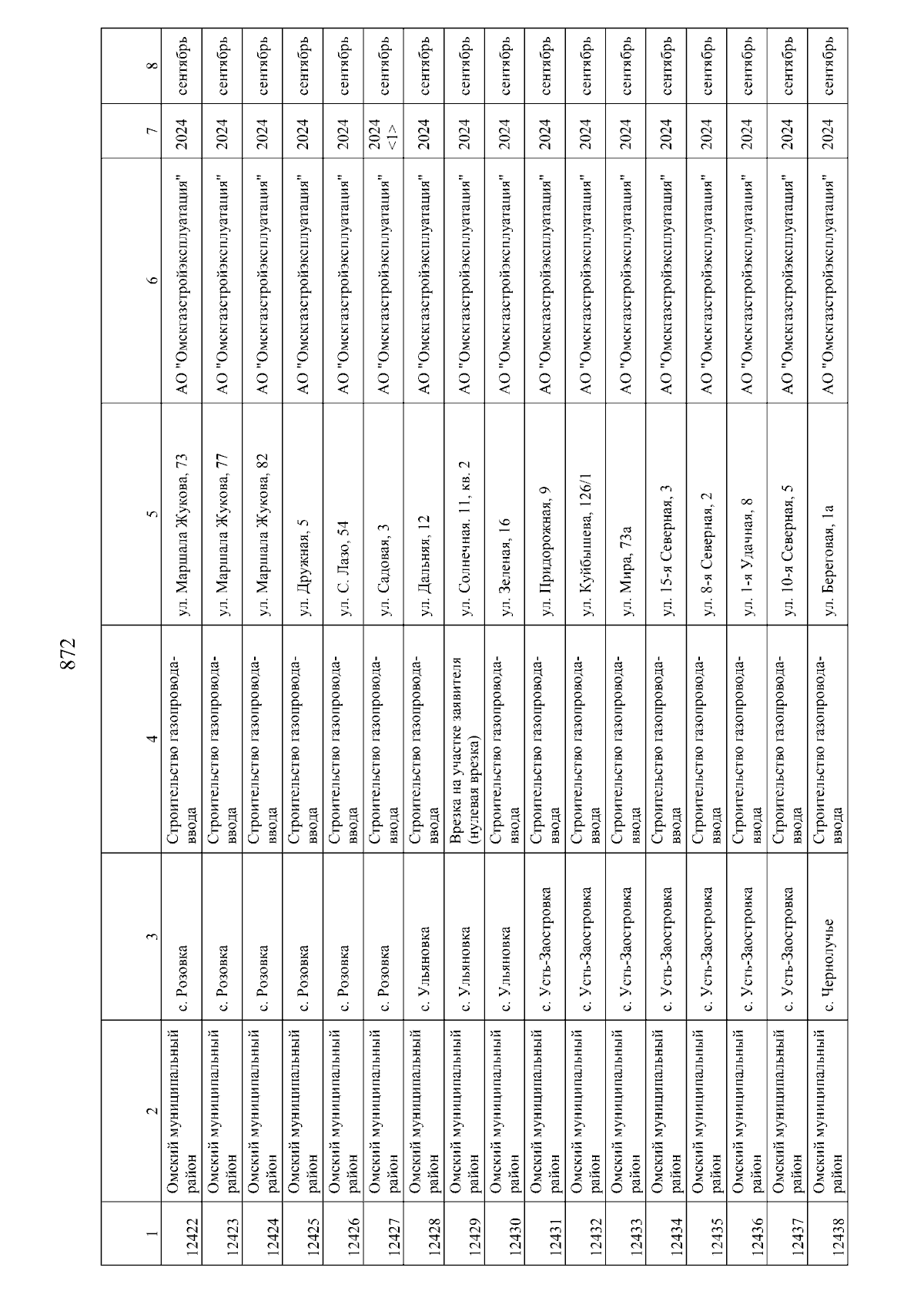 872

| 1 | 2 | 3 | 4 | 5 | 6 | 7 | 8 |
|---|---|---|---|---|---|---|---|
| 12422 | Омский муниципальный район | с. Розовка | Строительство газопровода-ввода | ул. Маршала Жукова, 73 | АО "Омскгазстройэксплуатация" | 2024 | сентябрь |
| 12423 | Омский муниципальный район | с. Розовка | Строительство газопровода-ввода | ул. Маршала Жукова, 77 | АО "Омскгазстройэксплуатация" | 2024 | сентябрь |
| 12424 | Омский муниципальный район | с. Розовка | Строительство газопровода-ввода | ул. Маршала Жукова, 82 | АО "Омскгазстройэксплуатация" | 2024 | сентябрь |
| 12425 | Омский муниципальный район | с. Розовка | Строительство газопровода-ввода | ул. Дружная, 5 | АО "Омскгазстройэксплуатация" | 2024 | сентябрь |
| 12426 | Омский муниципальный район | с. Розовка | Строительство газопровода-ввода | ул. С. Лазо, 54 | АО "Омскгазстройэксплуатация" | 2024 | сентябрь |
| 12427 | Омский муниципальный район | с. Розовка | Строительство газопровода-ввода | ул. Садовая, 3 | АО "Омскгазстройэксплуатация" | 2024 <1> | сентябрь |
| 12428 | Омский муниципальный район | с. Ульяновка | Строительство газопровода-ввода | ул. Дальняя, 12 | АО "Омскгазстройэксплуатация" | 2024 | сентябрь |
| 12429 | Омский муниципальный район | с. Ульяновка | Врезка на участке заявителя (нулевая врезка) | ул. Солнечная, 11, кв. 2 | АО "Омскгазстройэксплуатация" | 2024 | сентябрь |
| 12430 | Омский муниципальный район | с. Ульяновка | Строительство газопровода-ввода | ул. Зеленая, 16 | АО "Омскгазстройэксплуатация" | 2024 | сентябрь |
| 12431 | Омский муниципальный район | с. Усть-Заостровка | Строительство газопровода-ввода | ул. Придорожная, 9 | АО "Омскгазстройэксплуатация" | 2024 | сентябрь |
| 12432 | Омский муниципальный район | с. Усть-Заостровка | Строительство газопровода-ввода | ул. Куйбышева, 126/1 | АО "Омскгазстройэксплуатация" | 2024 | сентябрь |
| 12433 | Омский муниципальный район | с. Усть-Заостровка | Строительство газопровода-ввода | ул. Мира, 73а | АО "Омскгазстройэксплуатация" | 2024 | сентябрь |
| 12434 | Омский муниципальный район | с. Усть-Заостровка | Строительство газопровода-ввода | ул. 15-я Северная, 3 | АО "Омскгазстройэксплуатация" | 2024 | сентябрь |
| 12435 | Омский муниципальный район | с. Усть-Заостровка | Строительство газопровода-ввода | ул. 8-я Северная, 2 | АО "Омскгазстройэксплуатация" | 2024 | сентябрь |
| 12436 | Омский муниципальный район | с. Усть-Заостровка | Строительство газопровода-ввода | ул. 1-я Удачная, 8 | АО "Омскгазстройэксплуатация" | 2024 | сентябрь |
| 12437 | Омский муниципальный район | с. Усть-Заостровка | Строительство газопровода-ввода | ул. 10-я Северная, 5 | АО "Омскгазстройэксплуатация" | 2024 | сентябрь |
| 12438 | Омский муниципальный район | с. Чернолучье | Строительство газопровода-ввода | ул. Береговая, 1а | АО "Омскгазстройэксплуатация" | 2024 | сентябрь |